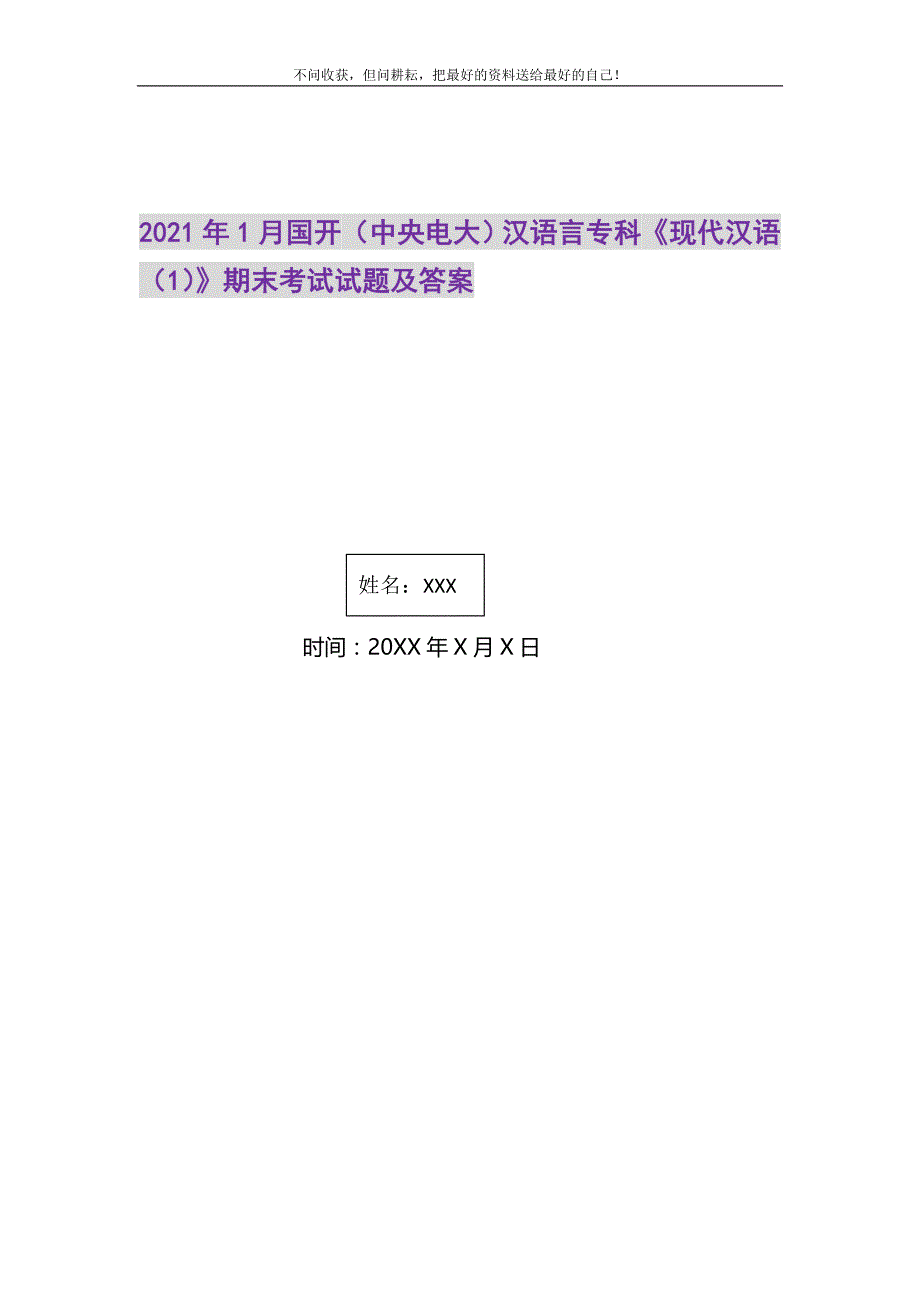 不问收获，但问耕耘，把最好的资料送给最好的自己！

2021年1月国开（中央电大）汉语言专科《现代汉语（1）》期末考试试题及答案

姓名：XXX

时间：20XX年X月X日